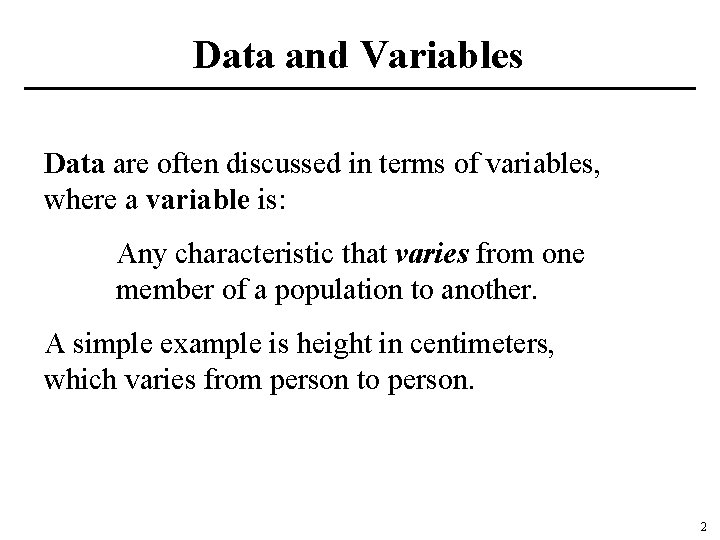 Data and Variables

Data are often discussed in terms of variables, where a variable is:

Any characteristic that varies from one member of a population to another.

A simple example is height in centimeters, which varies from person to person.

2